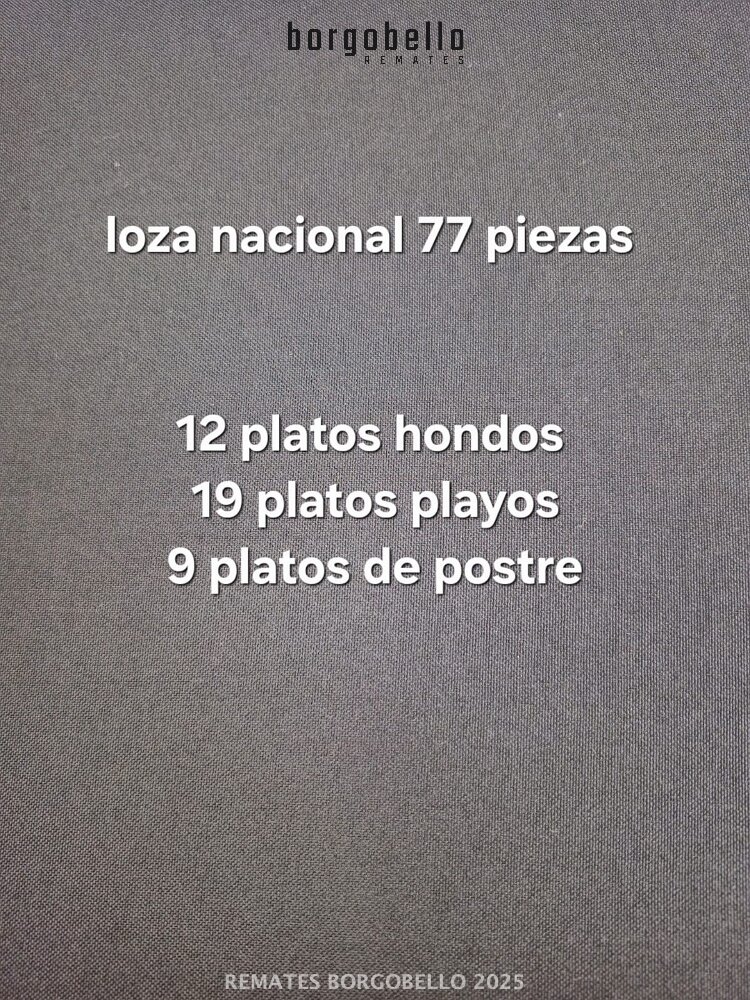 borgobello
REMATES

loza nacional 77 piezas

12 platos hondos
19 platos playos
9 platos de postre

REMATES BORGOBELLO 2025